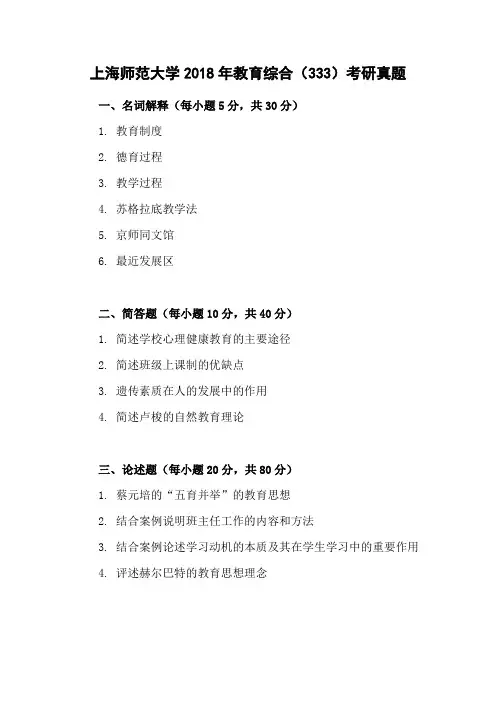 上海师范大学 2018 年教育综合（333）考研真题

一、名词解释（每小题 5 分，共 30 分）

1. 教育制度

2. 德育过程

3. 教学过程

4. 苏格拉底教学法

5. 京师同文馆

6. 最近发展区

二、简答题（每小题 10 分，共 40 分）

1. 简述学校心理健康教育的主要途径

2. 简述班级上课制的优缺点

3. 遗传素质在人的发展中的作用

4. 简述卢梭的自然教育理论

三、论述题（每小题 20 分，共 80 分）

1. 蔡元培的“五育并举”的教育思想

2. 结合案例说明班主任工作的内容和方法

3. 结合案例论述学习动机的本质及其在学生学习中的重要作用

4. 评述赫尔巴特的教育思想理念